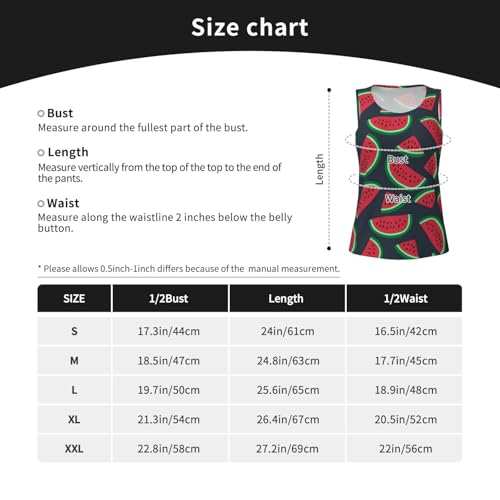 Size chart

Bust
Measure around the fullest part of the bust.

Length
Measure vertically from the top of the top to the end of the pants.

Waist
Measure along the waistline 2 inches below the belly button.

Length

Bust

Waist

* Please allows 0.5inch-1inch differs because of the manual measurement.

| SIZE | 1/2Bust | Length | 1/2Waist |
|---|---|---|---|
| S | 17.3in/44cm | 24in/61cm | 16.5in/42cm |
| M | 18.5in/47cm | 24.8in/63cm | 17.7in/45cm |
| L | 19.7in/50cm | 25.6in/65cm | 18.9in/48cm |
| XL | 21.3in/54cm | 26.4in/67cm | 20.5in/52cm |
| XXL | 22.8in/58cm | 27.2in/69cm | 22in/56cm |